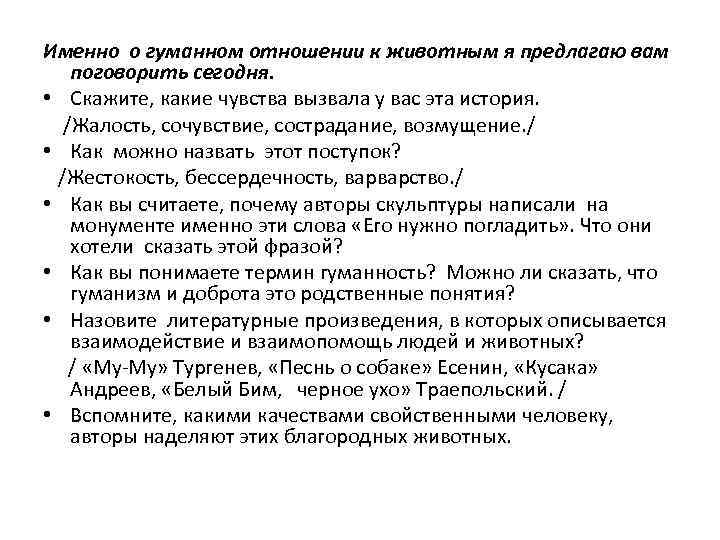 Именно о гуманном отношении к животным я предлагаю вам поговорить сегодня.

• Скажите, какие чувства вызвала у вас эта история.

/Жалость, сочувствие, сострадание, возмущение./

• Как можно назвать этот поступок?

/Жестокость, бессердечность, варварство./

• Как вы считаете, почему авторы скульптуры написали на монументе именно эти слова «Его нужно погладить». Что они хотели сказать этой фразой?

• Как вы понимаете термин гуманность? Можно ли сказать, что гуманизм и доброта это родственные понятия?

• Назовите литературные произведения, в которых описывается взаимодействие и взаимопомощь людей и животных?

/ «Му-Му» Тургенев, «Песнь о собаке» Есенин, «Кусака» Андреев, «Белый Бим, черное ухо» Траепольский. /

• Вспомните, какими качествами свойственными человеку, авторы наделяют этих благородных животных.